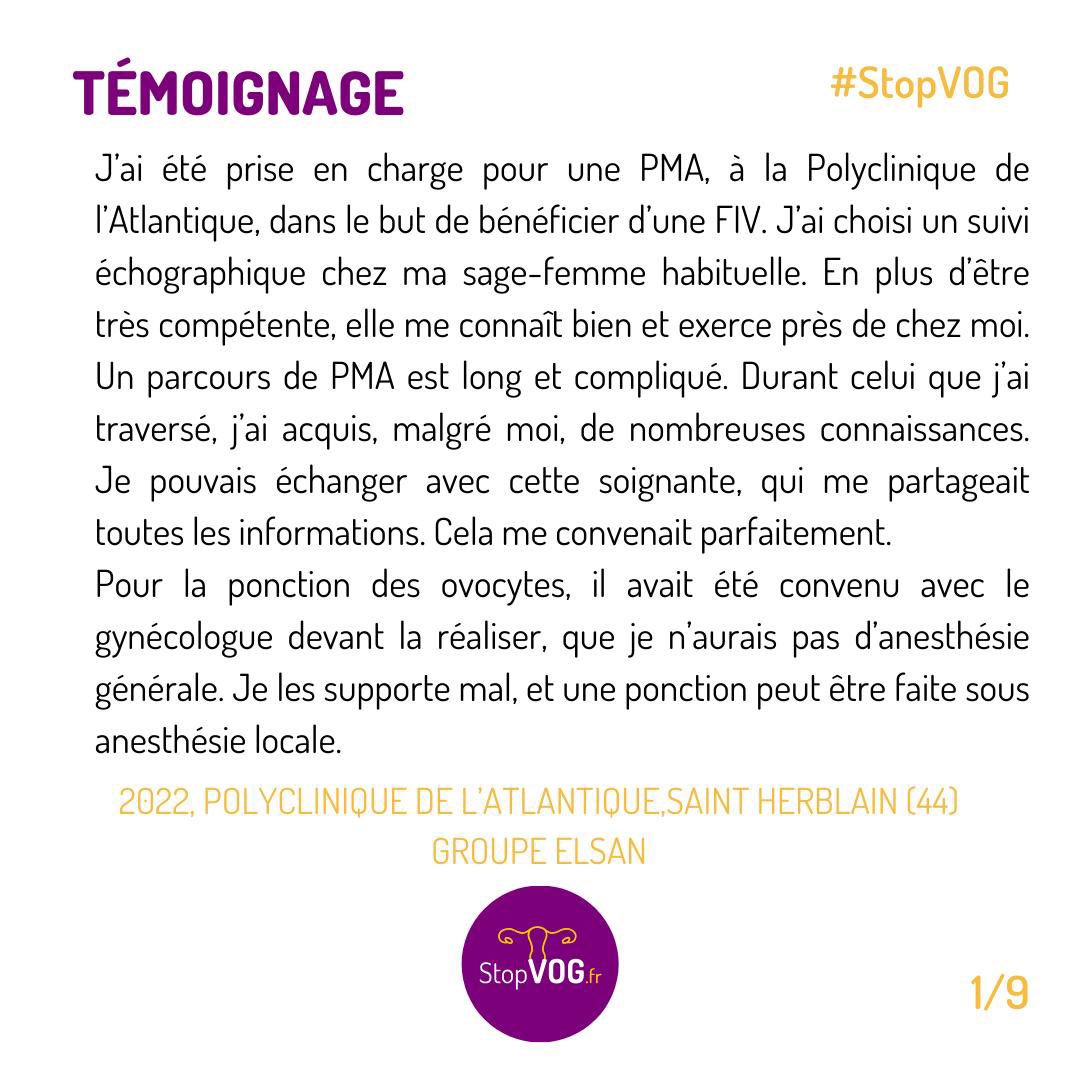 TÉMOIGNAGE

#StopVOG

J'ai été prise en charge pour une PMA, à la Polyclinique de l'Atlantique, dans le but de bénéficier d'une FIV. J'ai choisi un suivi échographique chez ma sage-femme habituelle. En plus d'être très compétente, elle me connaît bien et exerce près de chez moi. Un parcours de PMA est long et compliqué. Durant celui que j'ai traversé, j'ai acquis, malgré moi, de nombreuses connaissances. Je pouvais échanger avec cette soignante, qui me partageait toutes les informations. Cela me convenait parfaitement.
Pour la ponction des ovocytes, il avait été convenu avec le gynécologue devant la réaliser, que je n'aurais pas d'anesthésie générale. Je les supporte mal, et une ponction peut être faite sous anesthésie locale.

2022, POLYCLINIQUE DE L'ATLANTIQUE,SAINT HERBLAIN (44)
GROUPE ELSAN

StopVOG.fr

1/9